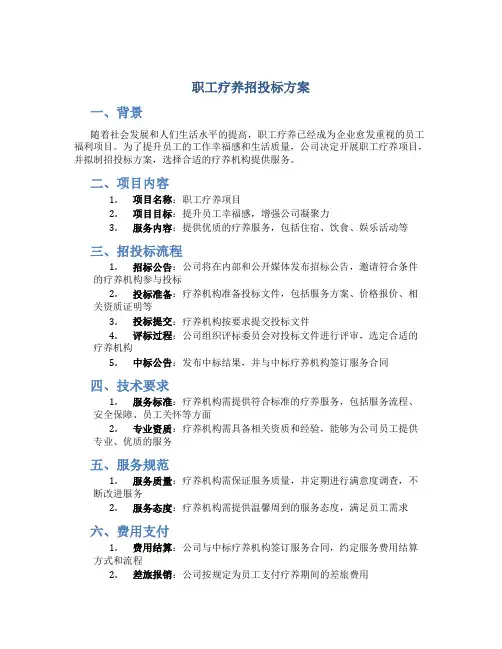 职工疗养招投标方案

一、背景

随着社会发展和人们生活水平的提高，职工疗养已经成为企业愈发重视的员工福利项目。为了提升员工的工作幸福感和生活质量，公司决定开展职工疗养项目，并拟制招投标方案，选择合适的疗养机构提供服务。

二、项目内容

1. 项目名称：职工疗养项目
2. 项目目标：提升员工幸福感，增强公司凝聚力
3. 服务内容：提供优质的疗养服务，包括住宿、饮食、娱乐活动等

三、招投标流程

1. 招标公告：公司将在内部和公开媒体发布招标公告，邀请符合条件的疗养机构参与投标
2. 投标准备：疗养机构准备投标文件，包括服务方案、价格报价、相关资质证明等
3. 投标提交：疗养机构按要求提交投标文件
4. 评标过程：公司组织评标委员会对投标文件进行评审，选定合适的疗养机构
5. 中标公告：发布中标结果，并与中标疗养机构签订服务合同

四、技术要求

1. 服务标准：疗养机构需提供符合标准的疗养服务，包括服务流程、安全保障、员工关怀等方面
2. 专业资质：疗养机构需具备相关资质和经验，能够为公司员工提供专业、优质的服务

五、服务规范

1. 服务质量：疗养机构需保证服务质量，并定期进行满意度调查，不断改进服务
2. 服务态度：疗养机构需提供温馨周到的服务态度，满足员工需求

六、费用支付

1. 费用结算：公司与中标疗养机构签订服务合同，约定服务费用结算方式和流程
2. 差旅报销：公司按规定为员工支付疗养期间的差旅费用